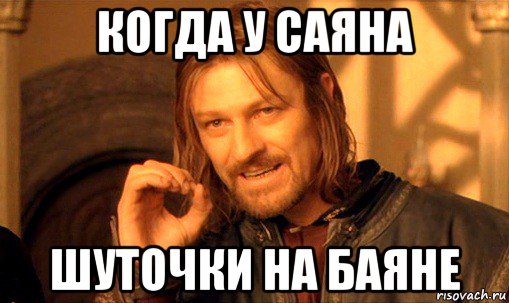 КОГДА У САЯНА

ШУТОЧКИ НА БАЯНЕ

risovach.ru